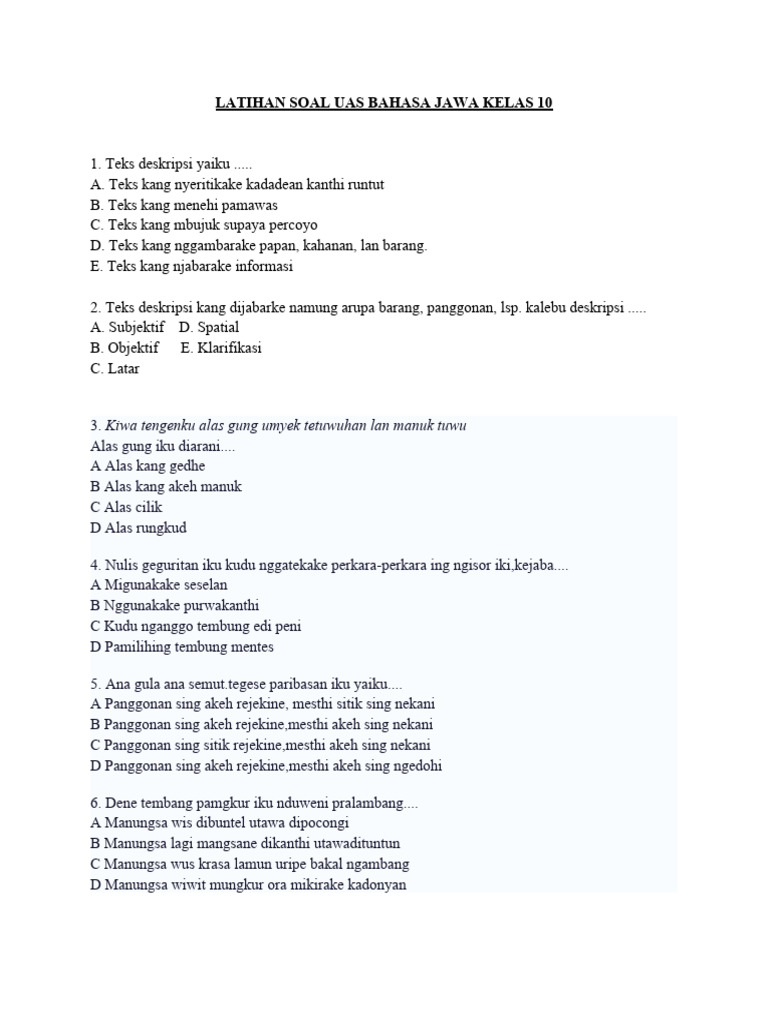 LATIHAN SOAL UAS BAHASA JAWA KELAS 10

1. Teks deskripsi yaiku .....
A. Teks kang nyeritikake kadadean kanthi runtut
B. Teks kang menehi pamawas
C. Teks kang mbujuk supaya percoyo
D. Teks kang nggambarake papan, kahanan, lan barang.
E. Teks kang njabarake informasi

2. Teks deskripsi kang dijabarke namung arupa barang, panggonan, lsp. kalebu deskripsi .....
A. Subjektif D. Spatial
B. Objektif E. Klarifikasi
C. Latar

3. Kiwa tengenku alas gung umyek tetuwuhan lan manuk tuwu
Alas gung iku diarani....
A Alas kang gedhe
B Alas kang akeh manuk
C Alas cilik
D Alas rungkud

4. Nulis geguritan iku kudu nggatekake perkara-perkara ing ngisor iki,kejaba....
A Migunakake seselan
B Nggunakake purwakanthi
C Kudu nganggo tembung edi peni
D Pamilihing tembung mentes

5. Ana gula ana semut.tegese paribasan iku yaiku....
A Panggonan sing akeh rejekine, mesthi sitik sing nekani
B Panggonan sing akeh rejekine,mesthi akeh sing nekani
C Panggonan sing sitik rejekine,mesthi akeh sing nekani
D Panggonan sing akeh rejekine,mesthi akeh sing ngedohi

6. Dene tembang pamgkur iku nduweni pralambang....
A Manungsa wis dibuntel utawa dipocongi
B Manungsa lagi mangsane dikanthi utawadituntun
C Manungsa wus krasa lamun uripe bakal ngambang
D Manungsa wiwit mungkur ora mikirake kadonyan